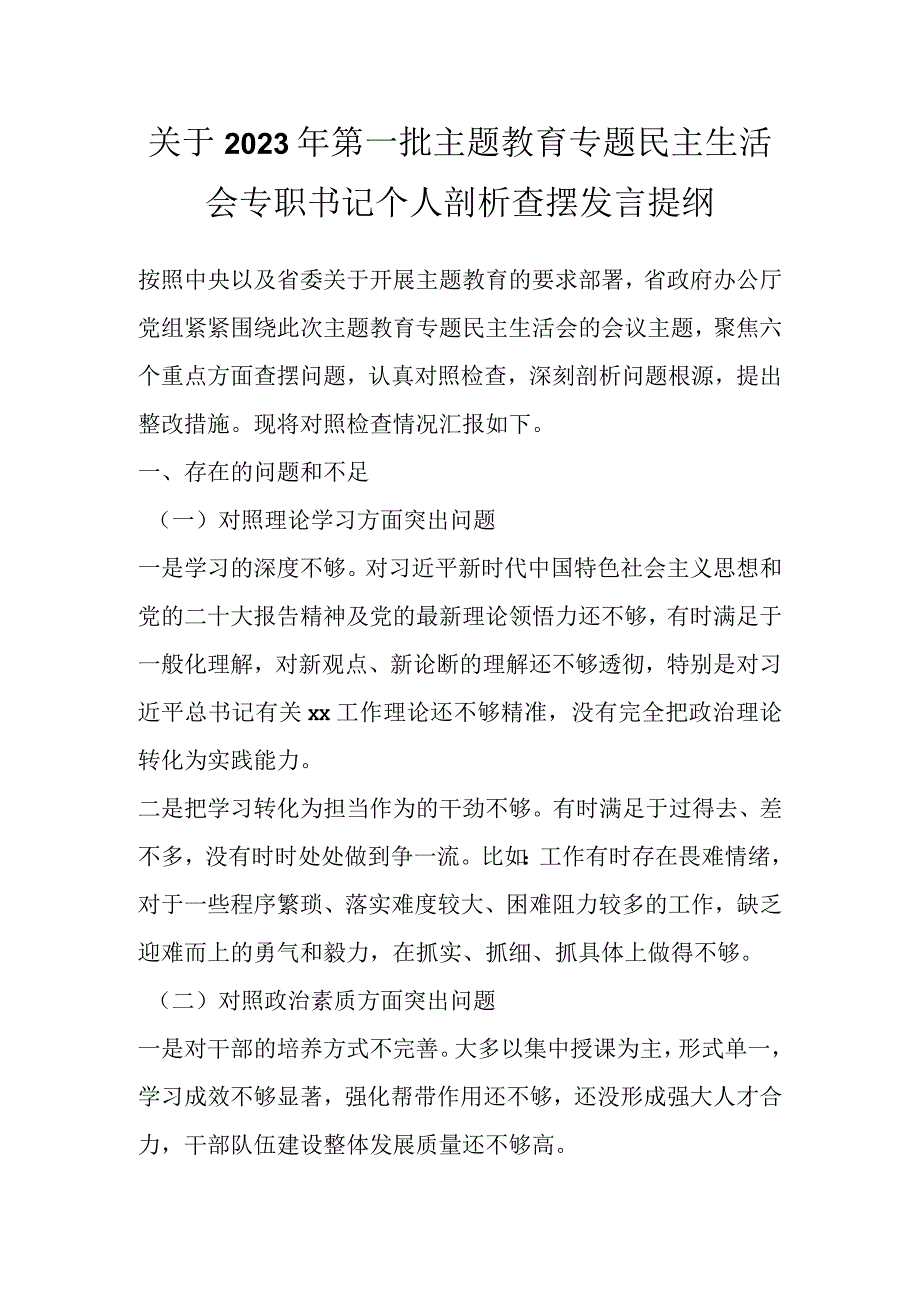 关于2023年第一批主题教育专题民主生活会专职书记个人剖析查摆发言提纲

按照中央以及省委关于开展主题教育的要求部署，省政府办公厅党组紧紧围绕此次主题教育专题民主生活会的会议主题，聚焦六个重点方面查摆问题，认真对照检查，深刻剖析问题根源，提出整改措施。现将对照检查情况汇报如下。

一、存在的问题和不足

（一）对照理论学习方面突出问题

一是学习的深度不够。对习近平新时代中国特色社会主义思想和党的二十大报告精神及党的最新理论领悟力还不够，有时满足于一般化理解，对新观点、新论断的理解还不够透彻，特别是对习近平总书记有关xx工作理论还不够精准，没有完全把政治理论转化为实践能力。

二是把学习转化为担当作为的干劲不够。有时满足于过得去、差不多，没有时时处处做到争一流。比如:工作有时存在畏难情绪，对于一些程序繁琐、落实难度较大、困难阻力较多的工作，缺乏迎难而上的勇气和毅力，在抓实、抓细、抓具体上做得不够。

（二）对照政治素质方面突出问题

一是对干部的培养方式不完善。大多以集中授课为主，形式单一，学习成效不够显著，强化帮带作用还不够，还没形成强大人才合力，干部队伍建设整体发展质量还不够高。